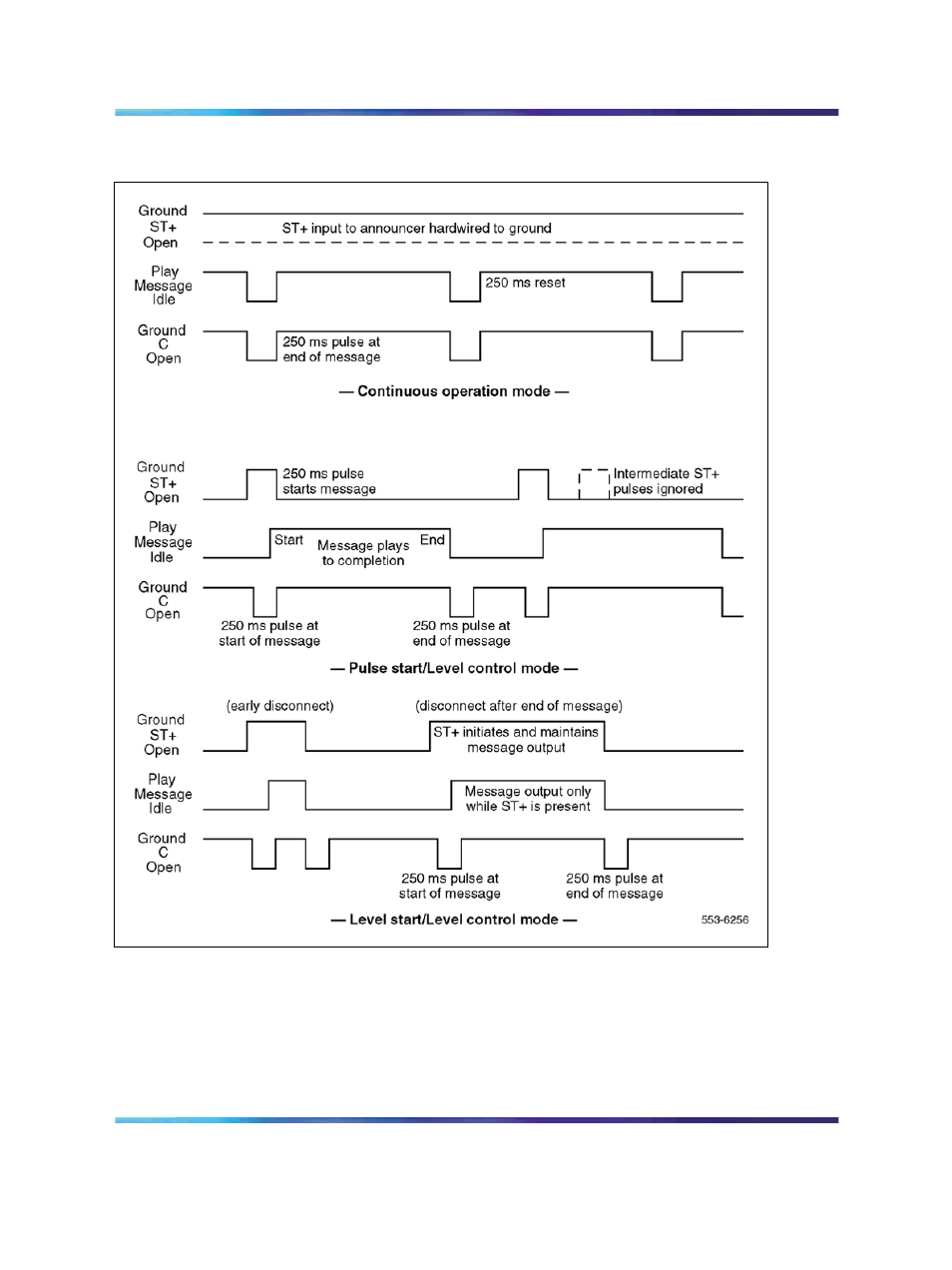 Ground
ST+
Open

ST+ input to announcer hardwired to ground

Play
Message
Idle

250 ms reset

Ground
C
Open

250 ms pulse at end of message

— Continuous operation mode —

Ground
ST+
Open

250 ms pulse starts message

Intermediate ST+ pulses ignored

Play
Message
Idle

Start

Message plays to completion

End

Ground
C
Open

250 ms pulse at start of message

250 ms pulse at end of message

— Pulse start/Level control mode —

(early disconnect)

(disconnect after end of message)

Ground
ST+
Open

ST+ initiates and maintains message output

Play
Message
Idle

Message output only while ST+ is present

Ground
C
Open

250 ms pulse at start of message

250 ms pulse at end of message

— Level start/Level control mode —

553-6256